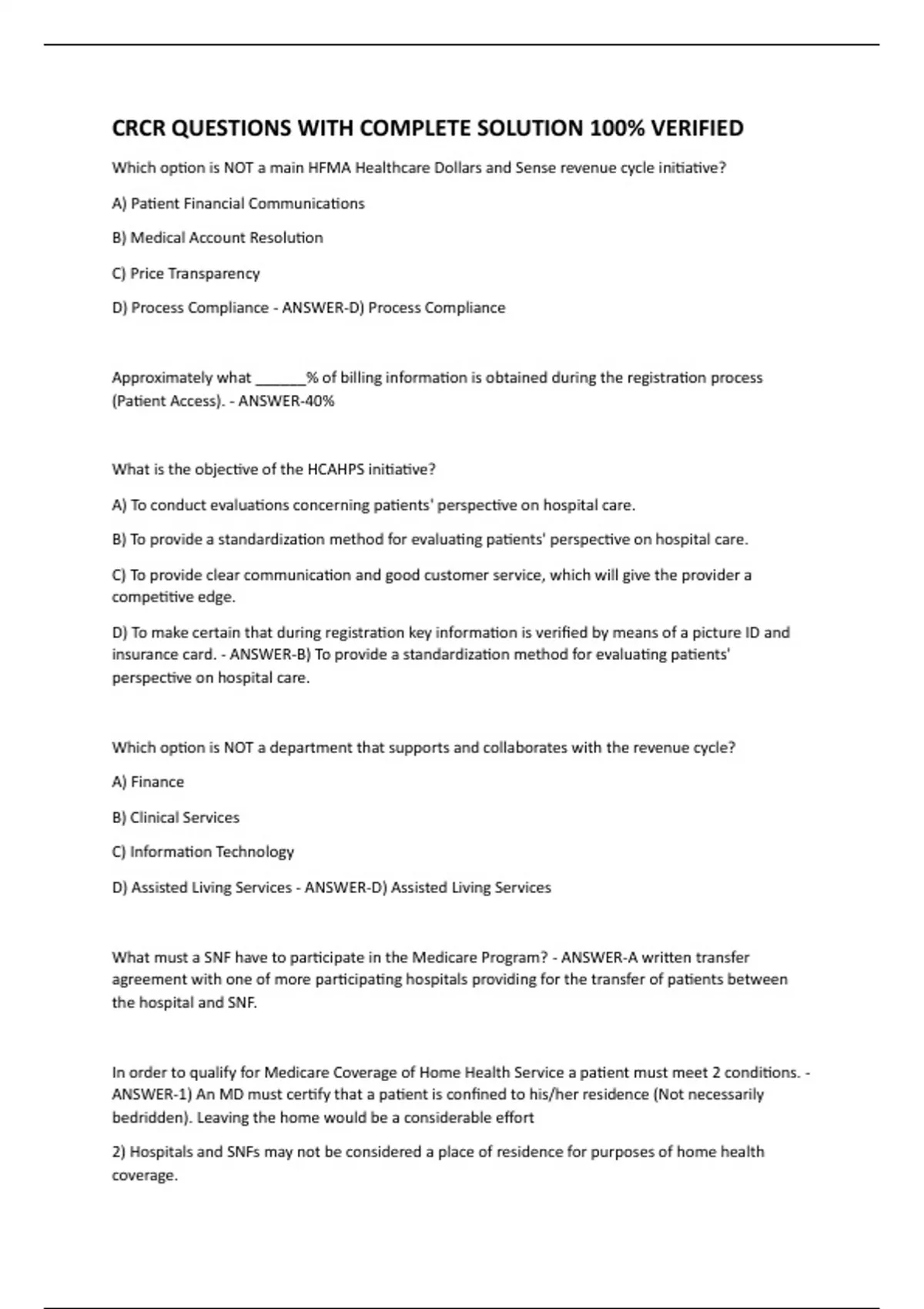 CRCR QUESTIONS WITH COMPLETE SOLUTION 100% VERIFIED

Which option is NOT a main HFMA Healthcare Dollars and Sense revenue cycle initiative?

A) Patient Financial Communications

B) Medical Account Resolution

C) Price Transparency

D) Process Compliance - ANSWER-D) Process Compliance

Approximately what ______% of billing information is obtained during the registration process (Patient Access). - ANSWER-40%

What is the objective of the HCAHPS initiative?

A) To conduct evaluations concerning patients' perspective on hospital care.

B) To provide a standardization method for evaluating patients' perspective on hospital care.

C) To provide clear communication and good customer service, which will give the provider a competitive edge.

D) To make certain that during registration key information is verified by means of a picture ID and insurance card. - ANSWER-B) To provide a standardization method for evaluating patients' perspective on hospital care.

Which option is NOT a department that supports and collaborates with the revenue cycle?

A) Finance

B) Clinical Services

C) Information Technology

D) Assisted Living Services - ANSWER-D) Assisted Living Services

What must a SNF have to participate in the Medicare Program? - ANSWER-A written transfer agreement with one of more participating hospitals providing for the transfer of patients between the hospital and SNF.

In order to qualify for Medicare Coverage of Home Health Service a patient must meet 2 conditions. - ANSWER-1) An MD must certify that a patient is confined to his/her residence (Not necessarily bedridden). Leaving the home would be a considerable effort

2) Hospitals and SNFs may not be considered a place of residence for purposes of home health coverage.